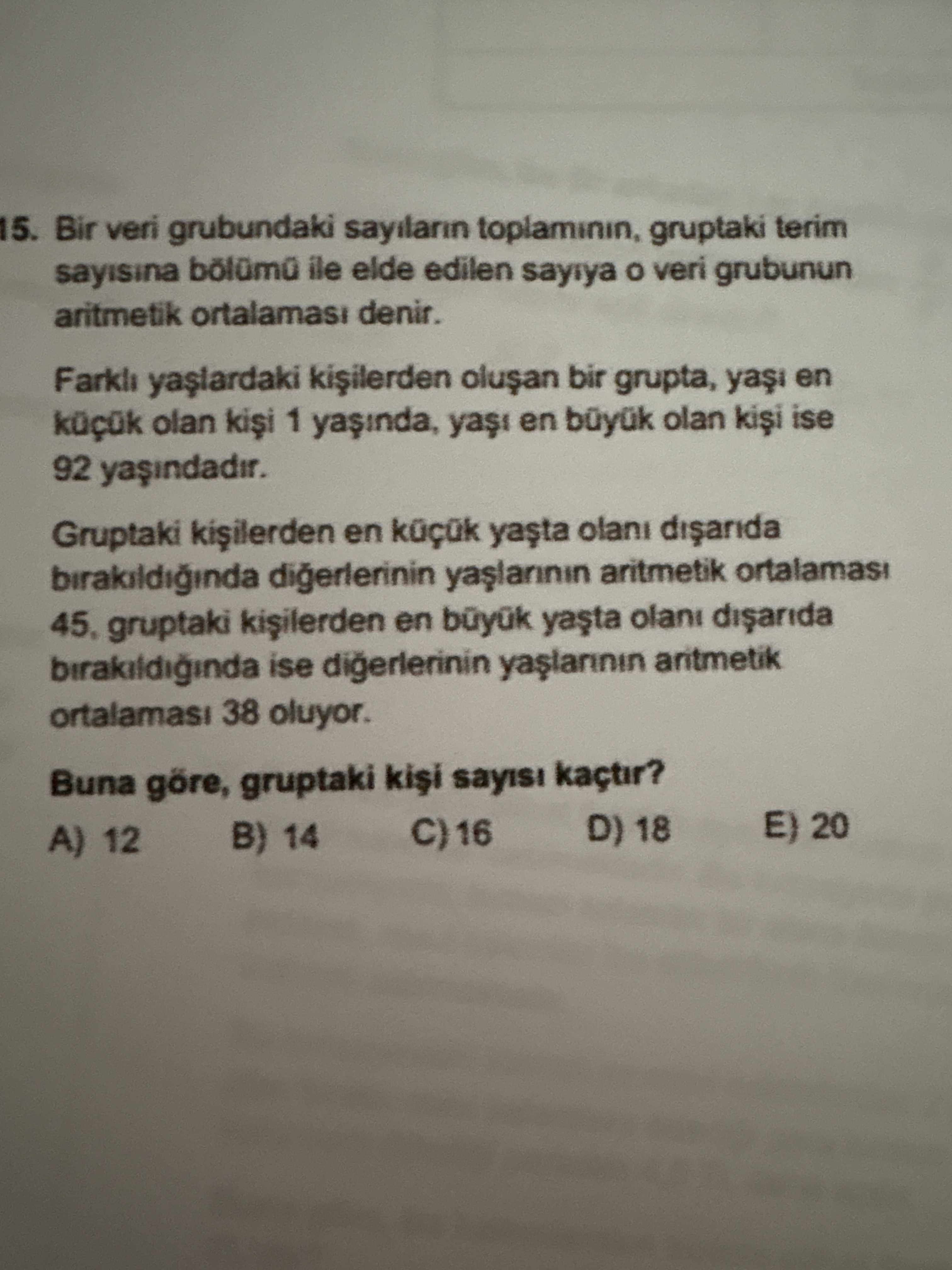 15. Bir veri grubundaki sayıların toplamının, gruptaki terim sayısına bölümü ile elde edilen sayıya o veri grubunun aritmetik ortalaması denir.

Farklı yaşlardaki kişilerden oluşan bir grupta, yaşı en küçük olan kişi 1 yaşında, yaşı en büyük olan kişi ise 92 yaşındadır.

Gruptaki kişilerden en küçük yaşta olanı dışarıda bırakıldığında diğerlerinin yaşlarının aritmetik ortalaması 45, gruptaki kişilerden en büyük yaşta olanı dışarıda bırakıldığında ise diğerlerinin yaşlarının aritmetik ortalaması 38 oluyor.

Buna göre, gruptaki kişi sayısı kaçtır?

A) 12 B) 14 C) 16 D) 18 E) 20